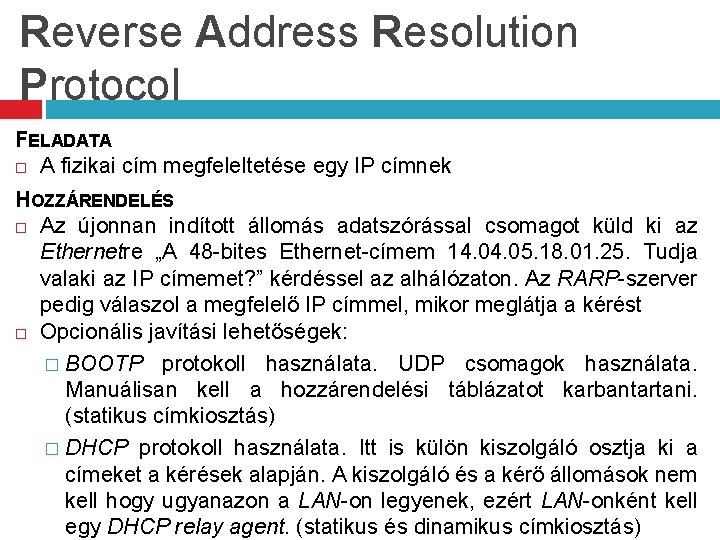 Reverse Address Resolution Protocol

FELADATA
□ A fizikai cím megfeleltetése egy IP címnek

HOZZÁRENDELÉS
□ Az újonnan indított állomás adatszórással csomagot küld ki az Ethernetre „A 48-bites Ethernet-címem 14.04.05.18.01.25. Tudja valaki az IP címemet?” kérdéssel az alhálózaton. Az RARP-szerver pedig válaszol a megfelelő IP címmel, mikor meglátja a kérést
□ Opcionális javítási lehetőségek:
□ BOOTP protokoll használata. UDP csomagok használata. Manuálisan kell a hozzárendelési táblázatot karbantartani. (statikus címkiosztás)
□ DHCP protokoll használata. Itt is külön kiszolgáló osztja ki a címeket a kérések alapján. A kiszolgáló és a kérő állomások nem kell hogy ugyanazon a LAN-on legyenek, ezért LAN-onként kell egy DHCP relay agent. (statikus és dinamikus címkiosztás)